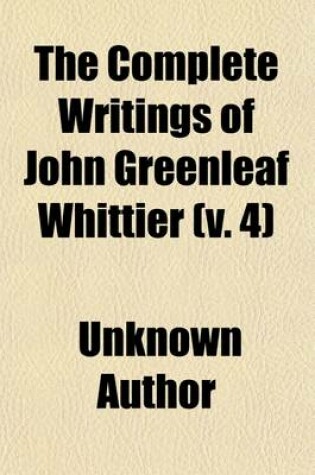 The Complete Writings of John Greenleaf Whittier (v. 4)

Unknown Author